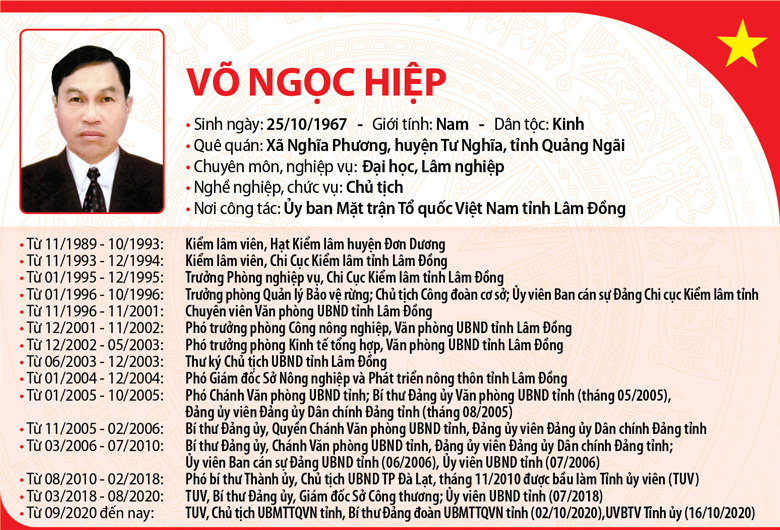 VÕ NGỌC HIỆP

• Sinh ngày: 25/10/1967 - Giới tính: Nam - Dân tộc: Kinh
• Quê quán: Xã Nghĩa Phương, huyện Tư Nghĩa, tỉnh Quảng Ngãi
• Chuyên môn, nghiệp vụ: Đại học, Lâm nghiệp
• Nghề nghiệp, chức vụ: Chủ tịch
• Nơi công tác: Ủy ban Mặt trận Tổ quốc Việt Nam tỉnh Lâm Đồng

• Từ 11/1989 - 10/1993: Kiểm lâm viên, Hạt Kiểm lâm huyện Đơn Dương
• Từ 11/1993 - 12/1994: Kiểm lâm viên, Chi Cục Kiểm lâm tỉnh Lâm Đồng
• Từ 01/1995 - 12/1995: Trưởng Phòng nghiệp vụ, Chi Cục Kiểm lâm tỉnh Lâm Đồng
• Từ 01/1996 - 10/1996: Trưởng phòng Quản lý Bảo vệ rừng; Chủ tịch Công đoàn cơ sở; Ủy viên Ban cán sự Đảng Chi cục Kiểm lâm tỉnh
• Từ 11/1996 - 11/2001: Chuyên viên Văn phòng UBND tỉnh Lâm Đồng
• Từ 12/2001 - 11/2002: Phó trưởng phòng Công nông nghiệp, Văn phòng UBND tỉnh Lâm Đồng
• Từ 12/2002 - 05/2003: Phó trưởng phòng Kinh tế tổng hợp, Văn phòng UBND tỉnh Lâm Đồng
• Từ 06/2003 - 12/2003: Thư ký Chủ tịch UBND tỉnh Lâm Đồng
• Từ 01/2004 - 12/2004: Phó Giám đốc Sở Nông nghiệp và Phát triển nông thôn tỉnh Lâm Đồng
• Từ 01/2005 - 10/2005: Phó Chánh Văn phòng UBND tỉnh; Bí thư Đảng ủy Văn phòng UBND tỉnh (tháng 05/2005), Đảng ủy viên Đảng ủy Dân chính Đảng tỉnh (tháng 08/2005)
• Từ 11/2005 - 02/2006: Bí thư Đảng ủy, Quyền Chánh Văn phòng UBND tỉnh, Đảng ủy viên Đảng ủy Dân chính Đảng tỉnh
• Từ 03/2006 - 07/2010: Bí thư Đảng ủy, Chánh Văn phòng UBND tỉnh, Đảng ủy viên Đảng ủy Dân chính Đảng tỉnh; Ủy viên Ban cán sự Đảng UBND tỉnh (06/2006), Ủy viên UBND tỉnh (07/2006)
• Từ 08/2010 - 02/2018: Phó bí thư Thành ủy, Chủ tịch UBND TP Đà Lạt, tháng 11/2010 được bầu làm Tỉnh ủy viên (TUV)
• Từ 03/2018 - 08/2020: TUV, Bí thư Đảng ủy, Giám đốc Sở Công thương; Ủy viên UBND tỉnh (07/2018)
• Từ 09/2020 đến nay: TUV, Chủ tịch UBMTTQVN tỉnh, Bí thư Đảng đoàn UBMTTQVN tỉnh (02/10/2020),UVBTV Tỉnh ủy (16/10/2020)